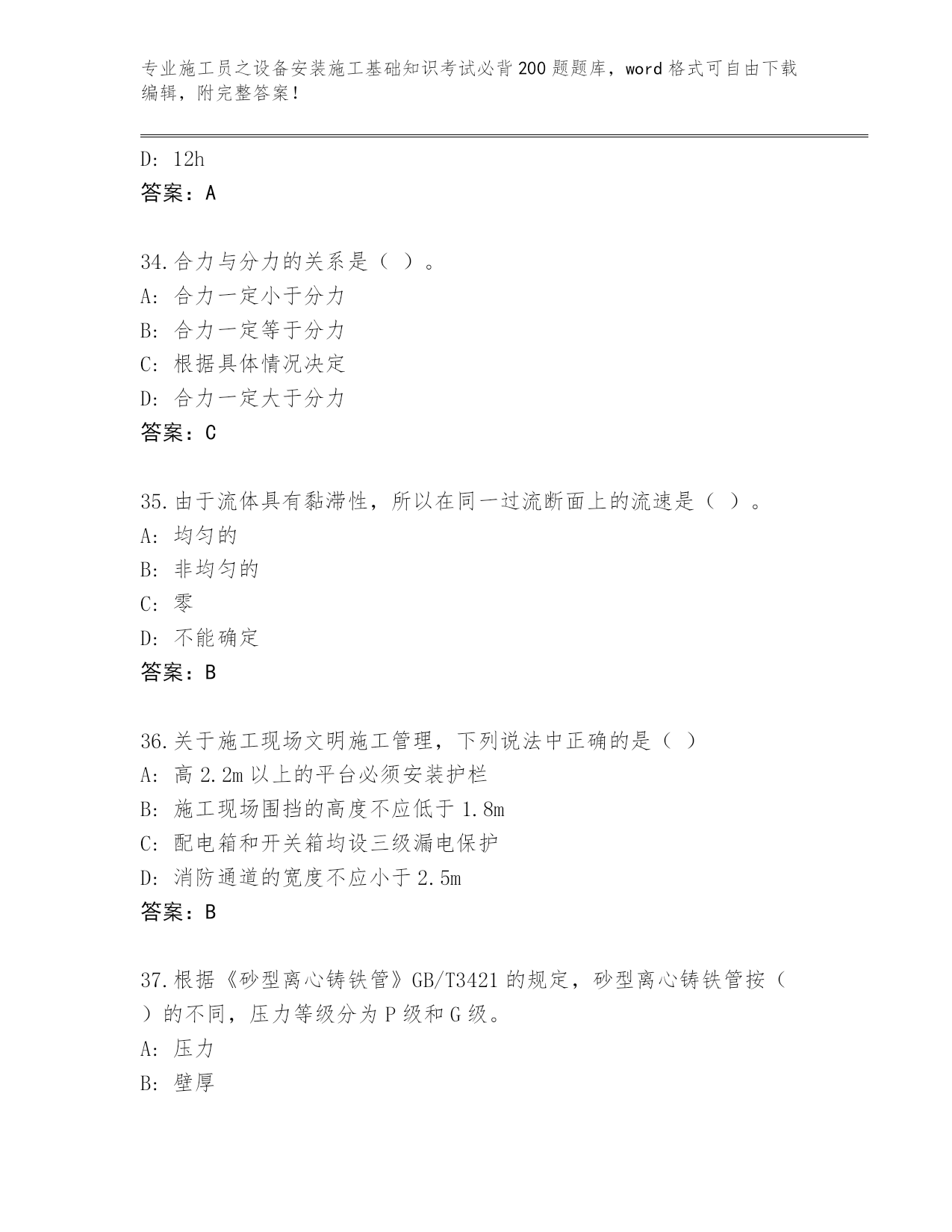 专业施工员之设备安装施工基础知识考试必背200题题库，word格式可自由下载编辑，附完整答案！

D: 12h
答案：A

34.合力与分力的关系是（ ）。
A: 合力一定小于分力
B: 合力一定等于分力
C: 根据具体情况决定
D: 合力一定大于分力
答案：C

35.由于流体具有黏滞性，所以在同一过流断面上的流速是（ ）。
A: 均匀的
B: 非均匀的
C: 零
D: 不能确定
答案：B

36.关于施工现场文明施工管理，下列说法中正确的是（ ）
A: 高2.2m以上的平台必须安装护栏
B: 施工现场围挡的高度不应低于1.8m
C: 配电箱和开关箱均设三级漏电保护
D: 消防通道的宽度不应小于2.5m
答案：B

37.根据《砂型离心铸铁管》GB/T3421的规定，砂型离心铸铁管按（ ）的不同，压力等级分为P级和G级。
A: 压力
B: 壁厚